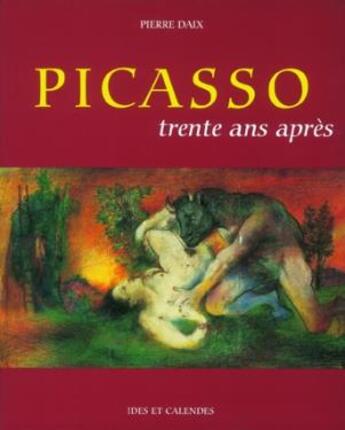 PIERRE DAIX

PICASSO

trente ans après

IDES ET CALENDES